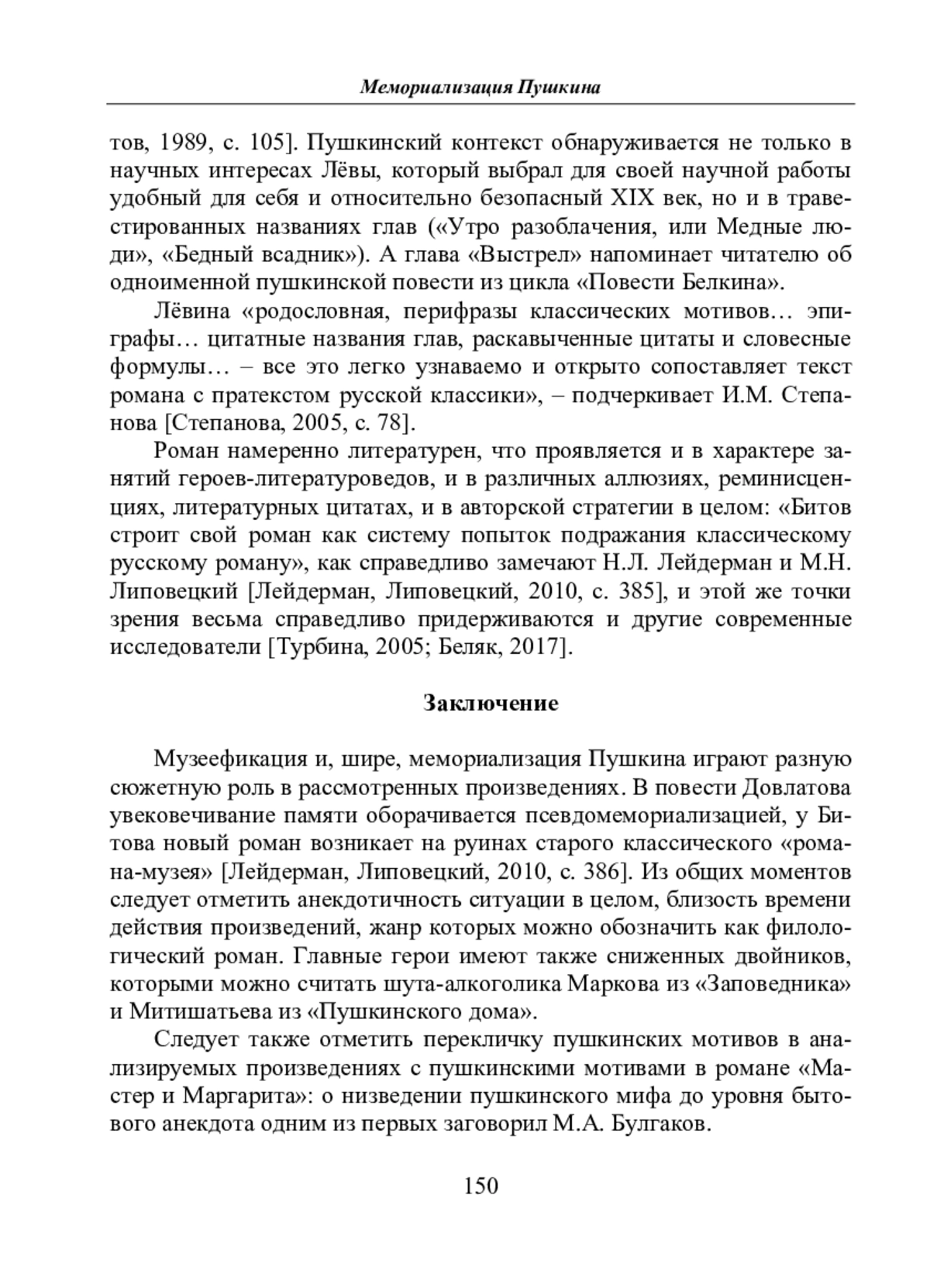 Мемориализация Пушкина

тов, 1989, с. 105]. Пушкинский контекст обнаруживается не только в научных интересах Лёвы, который выбрал для своей научной работы удобный для себя и относительно безопасный XIX век, но и в травестированных названиях глав («Утро разоблачения, или Медные люди», «Бедный всадник»). А глава «Выстрел» напоминает читателю об одноименной пушкинской повести из цикла «Повести Белкина».

Лёвина «родословная, перифразы классических мотивов… эпиграфы… цитатные названия глав, раскавыченные цитаты и словесные формулы… – все это легко узнаваемо и открыто сопоставляет текст романа с пратекстом русской классики», – подчеркивает И.М. Степанова [Степанова, 2005, с. 78].

Роман намеренно литературен, что проявляется и в характере занятий героев-литературоведов, и в различных аллюзиях, реминисценциях, литературных цитатах, и в авторской стратегии в целом: «Битов строит свой роман как систему попыток подражания классическому русскому роману», как справедливо замечают Н.Л. Лейдерман и М.Н. Липовецкий [Лейдерман, Липовецкий, 2010, с. 385], и этой же точки зрения весьма справедливо придерживаются и другие современные исследователи [Турбина, 2005; Беляк, 2017].

Заключение

Музеефикация и, шире, мемориализация Пушкина играют разную сюжетную роль в рассмотренных произведениях. В повести Довлатова увековечивание памяти оборачивается псевдомемориализацией, у Битова новый роман возникает на руинах старого классического «романа-музея» [Лейдерман, Липовецкий, 2010, с. 386]. Из общих моментов следует отметить анекдотичность ситуации в целом, близость времени действия произведений, жанр которых можно обозначить как филологический роман. Главные герои имеют также сниженных двойников, которыми можно считать шута-алкоголика Маркова из «Заповедника» и Митишатьева из «Пушкинского дома».

Следует также отметить перекличку пушкинских мотивов в анализируемых произведениях с пушкинскими мотивами в романе «Мастер и Маргарита»: о низведении пушкинского мифа до уровня бытового анекдота одним из первых заговорил М.А. Булгаков.

150